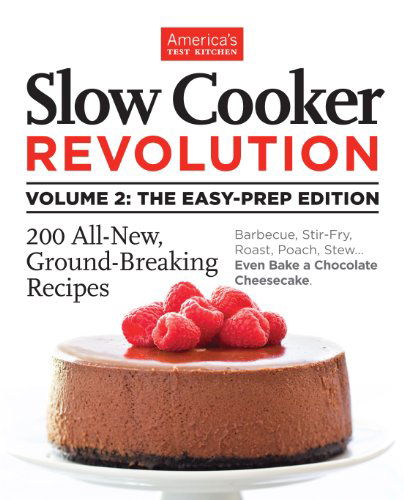 America's
TEST KITCHEN

Slow Cooker
REVOLUTION

VOLUME 2: THE EASY-PREP EDITION

200 All-New, Ground-Breaking Recipes

Barbecue, Stir-Fry, Roast, Poach, Stew... Even Bake a Chocolate Cheesecake.